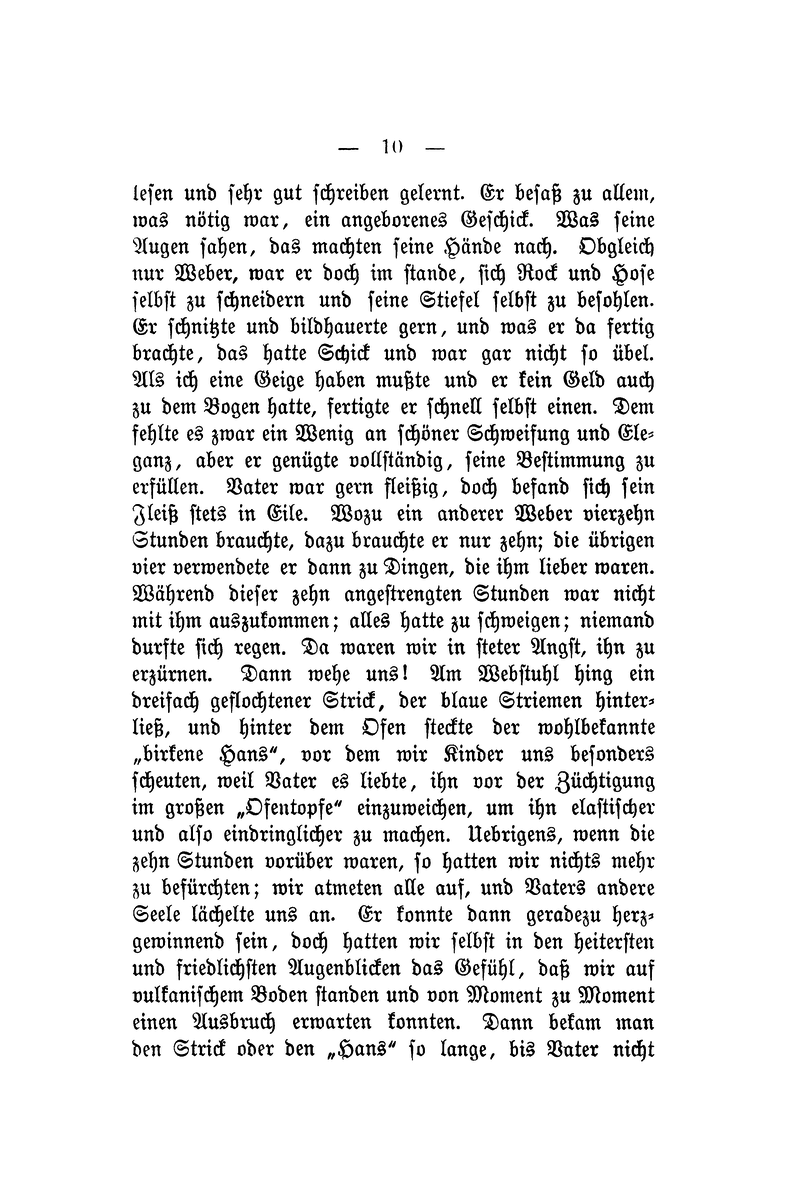 — 10 —

lesen und sehr gut schreiben gelernt. Er besaß zu allem, was nötig war, ein angeborenes Geschick. Was seine Augen sahen, das machten seine Hände nach. Obgleich nur Weber, war er doch im stande, sich Rock und Hose selbst zu schneidern und seine Stiefel selbst zu besohlen. Er schnitzte und bildhauerte gern, und was er da fertig brachte, das hatte Schick und war gar nicht so übel. Als ich eine Geige haben mußte und er kein Geld auch zu dem Bogen hatte, fertigte er schnell selbst einen. Dem fehlte es zwar ein Wenig an schöner Schweifung und Eleganz, aber er genügte vollständig, seine Bestimmung zu erfüllen. Vater war gern fleißig, doch befand sich sein Fleiß stets in Eile. Wozu ein anderer Weber vierzehn Stunden brauchte, dazu brauchte er nur zehn; die übrigen vier verwendete er dann zu Dingen, die ihm lieber waren. Während dieser zehn angestrengten Stunden war nicht mit ihm auszukommen; alles hatte zu schweigen; niemand durfte sich regen. Da waren wir in steter Angst, ihn zu erzürnen. Dann wehe uns! Am Webstuhl hing ein dreifach geflochtener Strick, der blaue Striemen hinterließ, und hinter dem Ofen steckte der wohlbekannte „birkene Hans“, vor dem wir Kinder uns besonders scheuten, weil Vater es liebte, ihn vor der Züchtigung im großen „Ofentopfe“ einzuweichen, um ihn elastischer und also eindringlicher zu machen. Uebrigens, wenn die zehn Stunden vorüber waren, so hatten wir nichts mehr zu befürchten; wir atmeten alle auf, und Vaters andere Seele lächelte uns an. Er konnte dann geradezu herzgewinnend sein, doch hatten wir selbst in den heitersten und friedlichsten Augenblicken das Gefühl, daß wir auf vulkanischem Boden standen und von Moment zu Moment einen Ausbruch erwarten konnten. Dann bekam man den Strick oder den „Hans“ so lange, bis Vater nicht